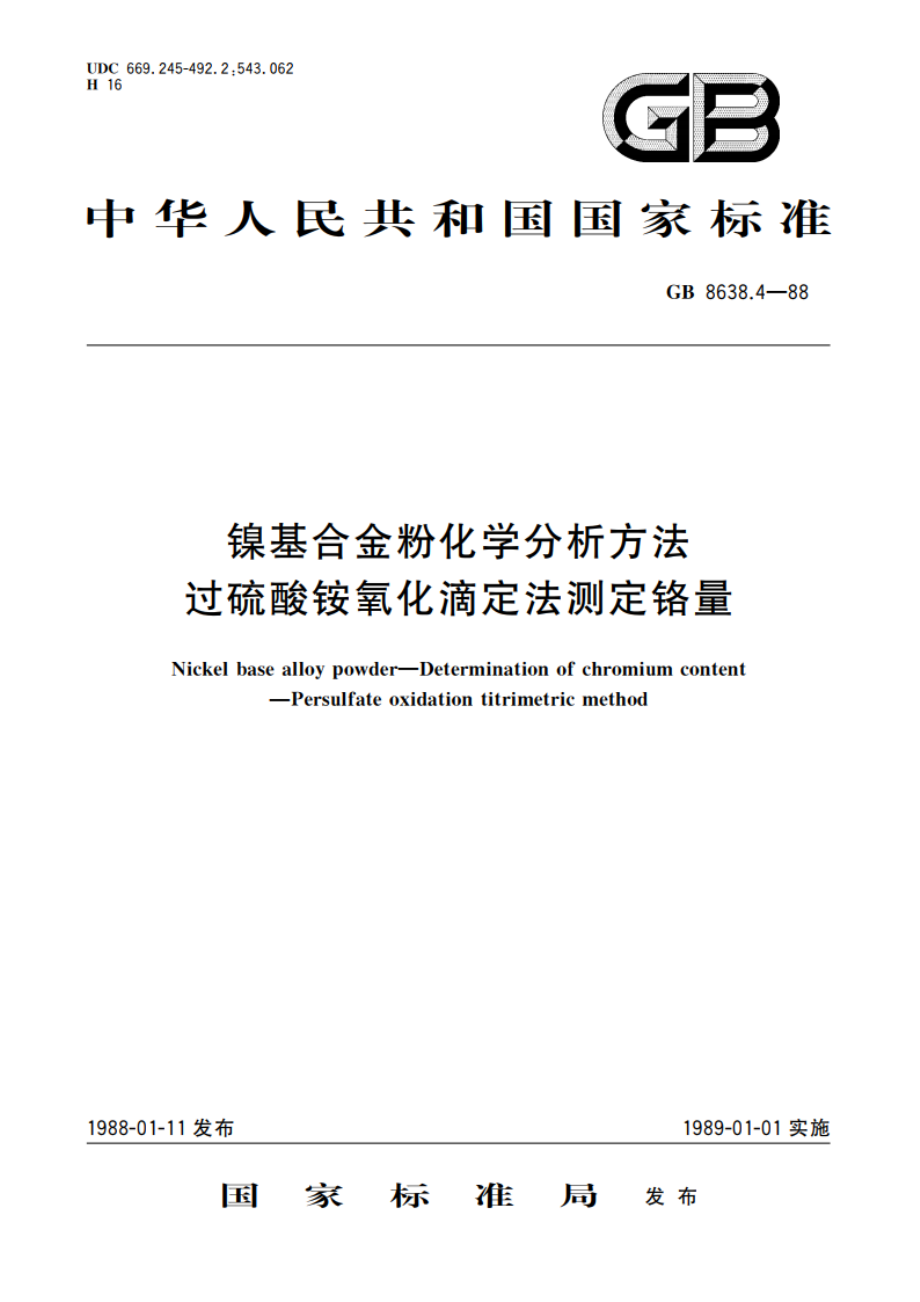 UDC 669.245-492.2:543.062
H 16

GB

中华人民共和国国家标准

GB 8638.4—88

镍基合金粉化学分析方法
过硫酸铵氧化滴定法测定铬量

Nickel base alloy powder—Determination of chromium content —Persulfate oxidation titrimetric method

1988-01-11 发布

1989-01-01 实施

国家标准局 发布